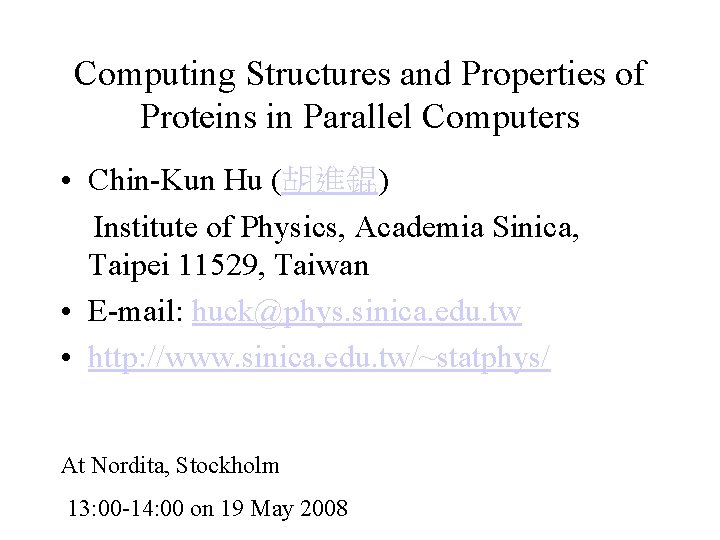 Computing Structures and Properties of Proteins in Parallel Computers

• Chin-Kun Hu (胡進錕)

Institute of Physics, Academia Sinica, Taipei 11529, Taiwan

• E-mail: huck@phys.sinica.edu.tw

• http://www.sinica.edu.tw/~statphys/

At Nordita, Stockholm

13:00-14:00 on 19 May 2008